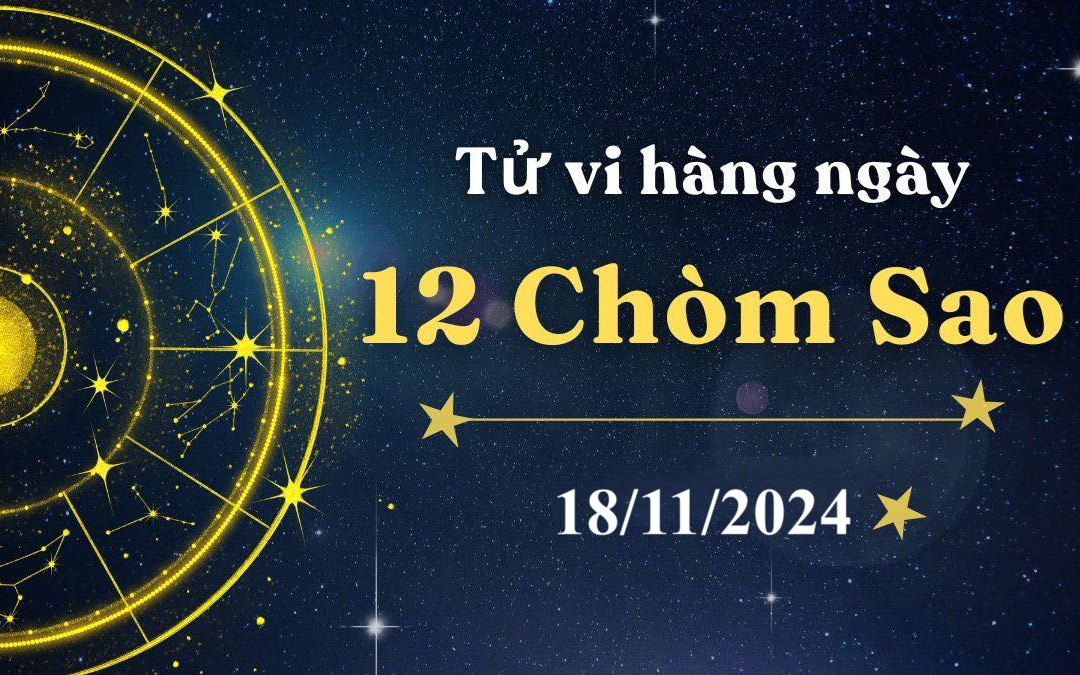 Tử vi hàng ngày

12 Chòm Sao

18/11/2024